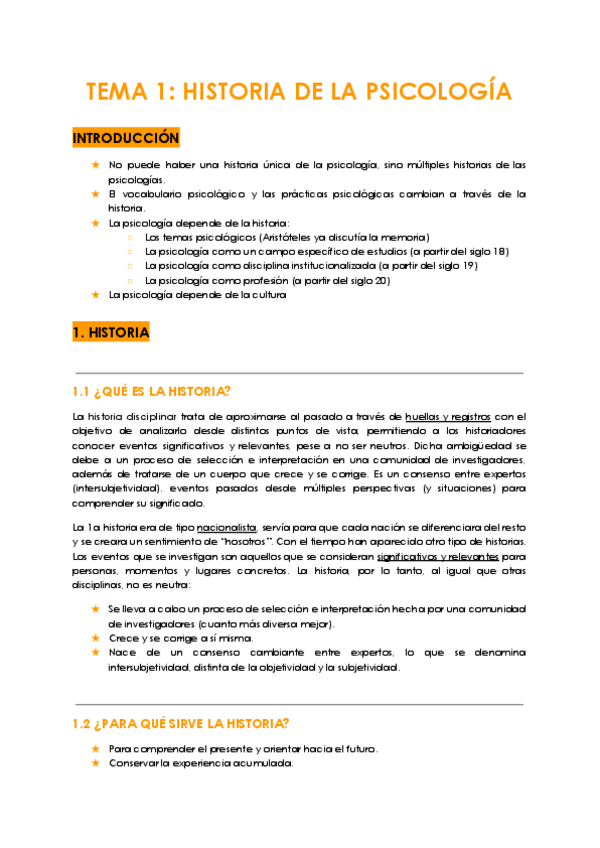 TEMA 1: HISTORIA DE LA PSICOLOGÍA

INTRODUCCIÓN

★ No puede haber una historia única de la psicología, sino múltiples historias de las psicologías.
★ El vocabulario psicológico y las prácticas psicológicas cambian a través de la historia.
★ La psicología depende de la historia:
○ Los temas psicológicos (Aristóteles ya discutía la memoria)
○ La psicología como un campo específico de estudios (a partir del siglo 18)
○ La psicología como disciplina institucionalizada (a partir del siglo 19)
○ La psicología como profesión (a partir del siglo 20)
★ La psicología depende de la cultura

1. HISTORIA

1.1 ¿QUÉ ES LA HISTORIA?

La historia disciplinar trata de aproximarse al pasado a través de huellas y registros con el objetivo de analizarlo desde distintos puntos de vista, permitiendo a los historiadores conocer eventos significativos y relevantes, pese a no ser neutros. Dicha ambigüedad se debe a un proceso de selección e interpretación en una comunidad de investigadores, además de tratarse de un cuerpo que crece y se corrige. Es un consenso entre expertos (intersubjetividad). eventos pasados desde múltiples perspectivas (y situaciones) para comprender su significado.

La 1a historia era de tipo nacionalista, servía para que cada nación se diferenciara del resto y se creara un sentimiento de "nosotros". Con el tiempo han aparecido otro tipo de historias. Los eventos que se investigan son aquellos que se consideran significativos y relevantes para personas, momentos y lugares concretos. La historia, por lo tanto, al igual que otras disciplinas, no es neutra:

★ Se lleva a cabo un proceso de selección e interpretación hecha por una comunidad de investigadores (cuanto más diversa mejor).
★ Crece y se corrige a sí misma.
★ Nace de un consenso cambiante entre expertos, lo que se denomina intersubjetividad, distinta de la objetividad y la subjetividad.

1.2 ¿PARA QUÉ SIRVE LA HISTORIA?

★ Para comprender el presente y orientar hacia el futuro.
★ Conservar la experiencia acumulada.